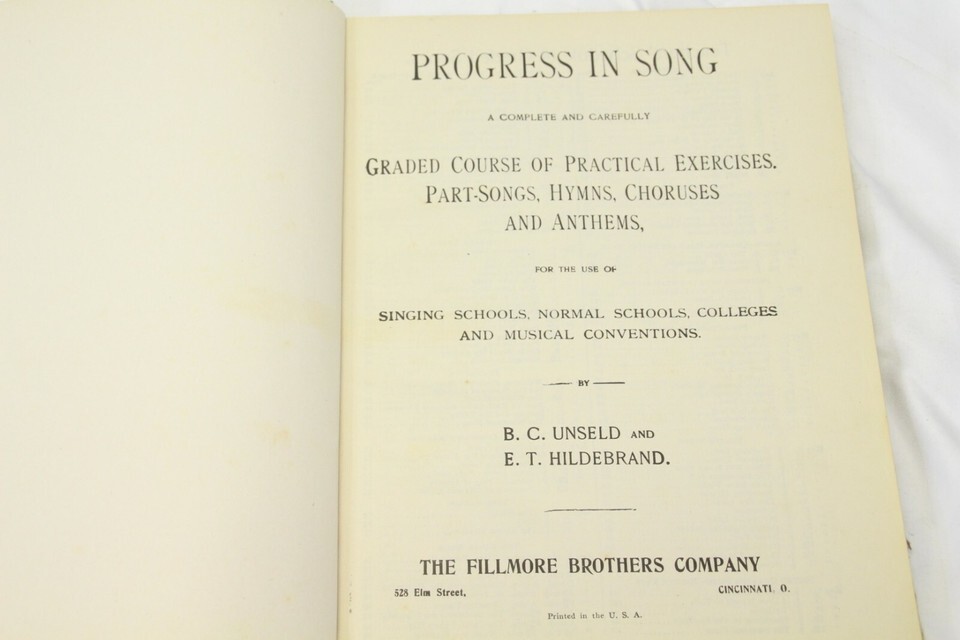 PROGRESS IN SONG

A COMPLETE AND CAREFULLY

GRADED COURSE OF PRACTICAL EXERCISES. PART-SONGS, HYMNS, CHORUSES AND ANTHEMS,

FOR THE USE OF

SINGING SCHOOLS, NORMAL SCHOOLS, COLLEGES AND MUSICAL CONVENTIONS.

— BY —

B. C. UNSELD AND
E. T. HILDEBRAND.

THE FILLMORE BROTHERS COMPANY

528 Elm Street, CINCINNATI, O.

Printed in the U. S. A.